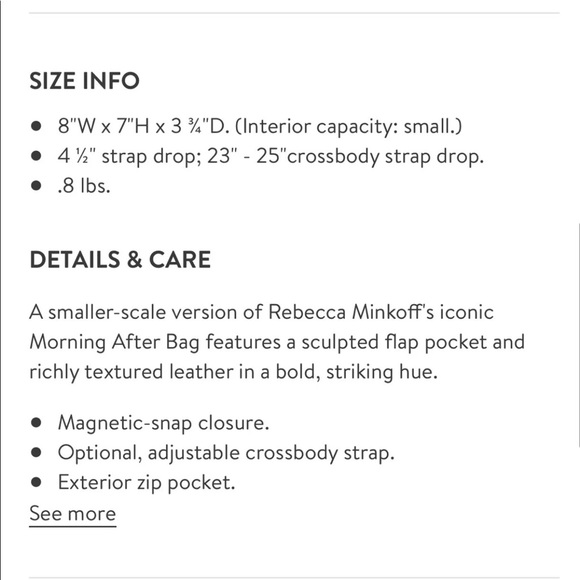 SIZE INFO

- 8"W x 7"H x 3 ¾"D. (Interior capacity: small.)
- 4 ½" strap drop; 23" - 25"crossbody strap drop.
- .8 lbs.

DETAILS & CARE

A smaller-scale version of Rebecca Minkoff's iconic Morning After Bag features a sculpted flap pocket and richly textured leather in a bold, striking hue.

- Magnetic-snap closure.
- Optional, adjustable crossbody strap.
- Exterior zip pocket.

See more